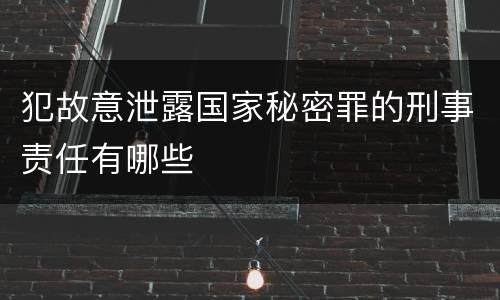 犯故意泄露国家秘密罪的刑事责任有哪些